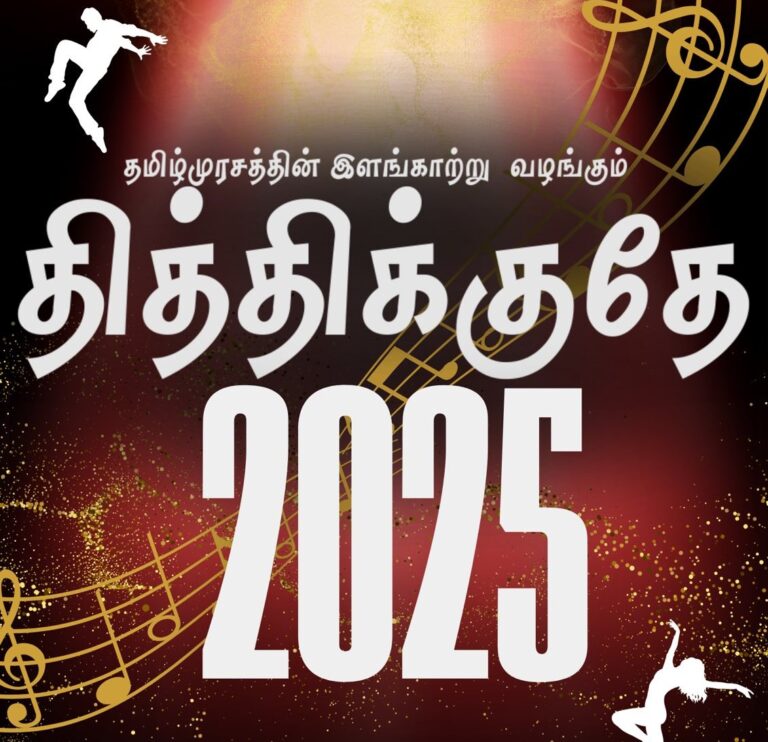 தமிழ்முரசத்தின் இளங்காற்று வழங்கும்

தித்திக்குதே

2025